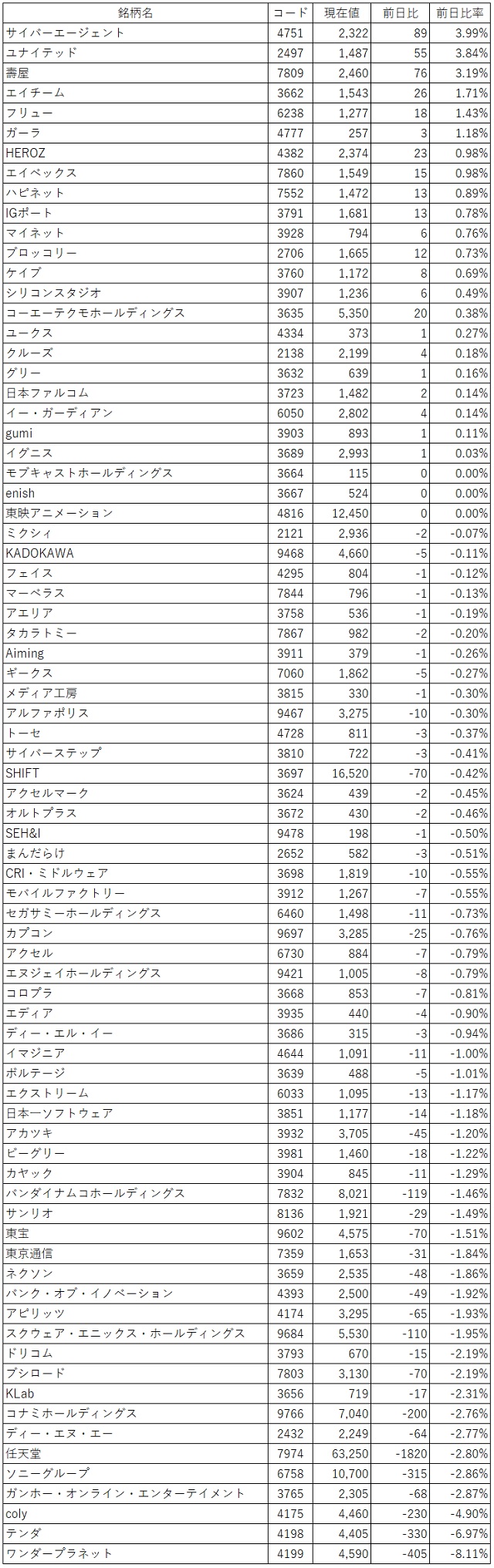 | 銘柄名 | コード | 現在値 | 前日比 | 前日比率 |
|---|---|---|---|---|
| サイバーエージェント | 4751 | 2,322 | 89 | 3.99% |
| ユナイテッド | 2497 | 1,487 | 55 | 3.84% |
| 壽屋 | 7809 | 2,460 | 76 | 3.19% |
| エイチーム | 3662 | 1,543 | 26 | 1.71% |
| フリュー | 6238 | 1,277 | 18 | 1.43% |
| ガーラ | 4777 | 257 | 3 | 1.18% |
| HEROZ | 4382 | 2,374 | 23 | 0.98% |
| エイベックス | 7860 | 1,549 | 15 | 0.98% |
| ハピネット | 7552 | 1,472 | 13 | 0.89% |
| IGポート | 3791 | 1,681 | 13 | 0.78% |
| マイネット | 3928 | 794 | 6 | 0.76% |
| ブロッコリー | 2706 | 1,665 | 12 | 0.73% |
| ケイブ | 3760 | 1,172 | 8 | 0.69% |
| シリコンスタジオ | 3907 | 1,236 | 6 | 0.49% |
| コーエーテクモホールディングス | 3635 | 5,350 | 20 | 0.38% |
| ユークス | 4334 | 373 | 1 | 0.27% |
| クルーズ | 2138 | 2,199 | 4 | 0.18% |
| グリー | 3632 | 639 | 1 | 0.16% |
| 日本ファルコム | 3723 | 1,482 | 2 | 0.14% |
| イー・ガーディアン | 6050 | 2,802 | 4 | 0.14% |
| gumi | 3903 | 893 | 1 | 0.11% |
| イグニス | 3689 | 2,993 | 1 | 0.03% |
| モブキャストホールディングス | 3664 | 115 | 0 | 0.00% |
| enish | 3667 | 524 | 0 | 0.00% |
| 東映アニメーション | 4816 | 12,450 | 0 | 0.00% |
| ミクシィ | 2121 | 2,936 | -2 | -0.07% |
| KADOKAWA | 9468 | 4,660 | -5 | -0.11% |
| フェイス | 4295 | 804 | -1 | -0.12% |
| マーベラス | 7844 | 796 | -1 | -0.13% |
| アエリア | 3758 | 536 | -1 | -0.19% |
| タカラトミー | 7867 | 982 | -2 | -0.20% |
| Aiming | 3911 | 379 | -1 | -0.26% |
| ギークス | 7060 | 1,862 | -5 | -0.27% |
| メディア工房 | 3815 | 330 | -1 | -0.30% |
| アルファポリス | 9467 | 3,275 | -10 | -0.30% |
| トーセ | 4728 | 811 | -3 | -0.37% |
| サイバーステップ | 3810 | 722 | -3 | -0.41% |
| SHIFT | 3697 | 16,520 | -70 | -0.42% |
| アクセルマーク | 3624 | 439 | -2 | -0.45% |
| オルトプラス | 3672 | 430 | -2 | -0.46% |
| SEH&I | 9478 | 198 | -1 | -0.50% |
| まんだらけ | 2652 | 582 | -3 | -0.51% |
| CRI・ミドルウェア | 3698 | 1,819 | -10 | -0.55% |
| モバイルファクトリー | 3912 | 1,267 | -7 | -0.55% |
| セガサミーホールディングス | 6460 | 1,498 | -11 | -0.73% |
| カプコン | 9697 | 3,285 | -25 | -0.76% |
| アクセル | 6730 | 884 | -7 | -0.79% |
| エヌジェイホールディングス | 9421 | 1,005 | -8 | -0.79% |
| コロプラ | 3668 | 853 | -7 | -0.81% |
| エディア | 3935 | 440 | -4 | -0.90% |
| ディー・エル・イー | 3686 | 315 | -3 | -0.94% |
| イマジニア | 4644 | 1,091 | -11 | -1.00% |
| ボルテージ | 3639 | 488 | -5 | -1.01% |
| エクストリーム | 6033 | 1,095 | -13 | -1.17% |
| 日本一ソフトウェア | 3851 | 1,177 | -14 | -1.18% |
| アカツキ | 3932 | 3,705 | -45 | -1.20% |
| ビーグリー | 3981 | 1,460 | -18 | -1.22% |
| カヤック | 3904 | 845 | -11 | -1.29% |
| バンダイナムコホールディングス | 7832 | 8,021 | -119 | -1.46% |
| サンリオ | 8136 | 1,921 | -29 | -1.49% |
| 東宝 | 9602 | 4,575 | -70 | -1.51% |
| 東京通信 | 7359 | 1,653 | -31 | -1.84% |
| ネクソン | 3659 | 2,535 | -48 | -1.86% |
| バンク・オブ・イノベーション | 4393 | 2,500 | -49 | -1.92% |
| アピリッツ | 4174 | 3,295 | -65 | -1.93% |
| スクウェア・エニックス・ホールディングス | 9684 | 5,530 | -110 | -1.95% |
| ドリコム | 3793 | 670 | -15 | -2.19% |
| ブシロード | 7803 | 3,130 | -70 | -2.19% |
| KLab | 3656 | 719 | -17 | -2.31% |
| コナミホールディングス | 9766 | 7,040 | -200 | -2.76% |
| ディー・エヌ・エー | 2432 | 2,249 | -64 | -2.77% |
| 任天堂 | 7974 | 63,250 | -1820 | -2.80% |
| ソニーグループ | 6758 | 10,700 | -315 | -2.86% |
| ガンホー・オンライン・エンターテイメント | 3765 | 2,305 | -68 | -2.87% |
| coly | 4175 | 4,460 | -230 | -4.90% |
| テンダ | 4198 | 4,405 | -330 | -6.97% |
| ワンダープラネット | 4199 | 4,590 | -405 | -8.11% |